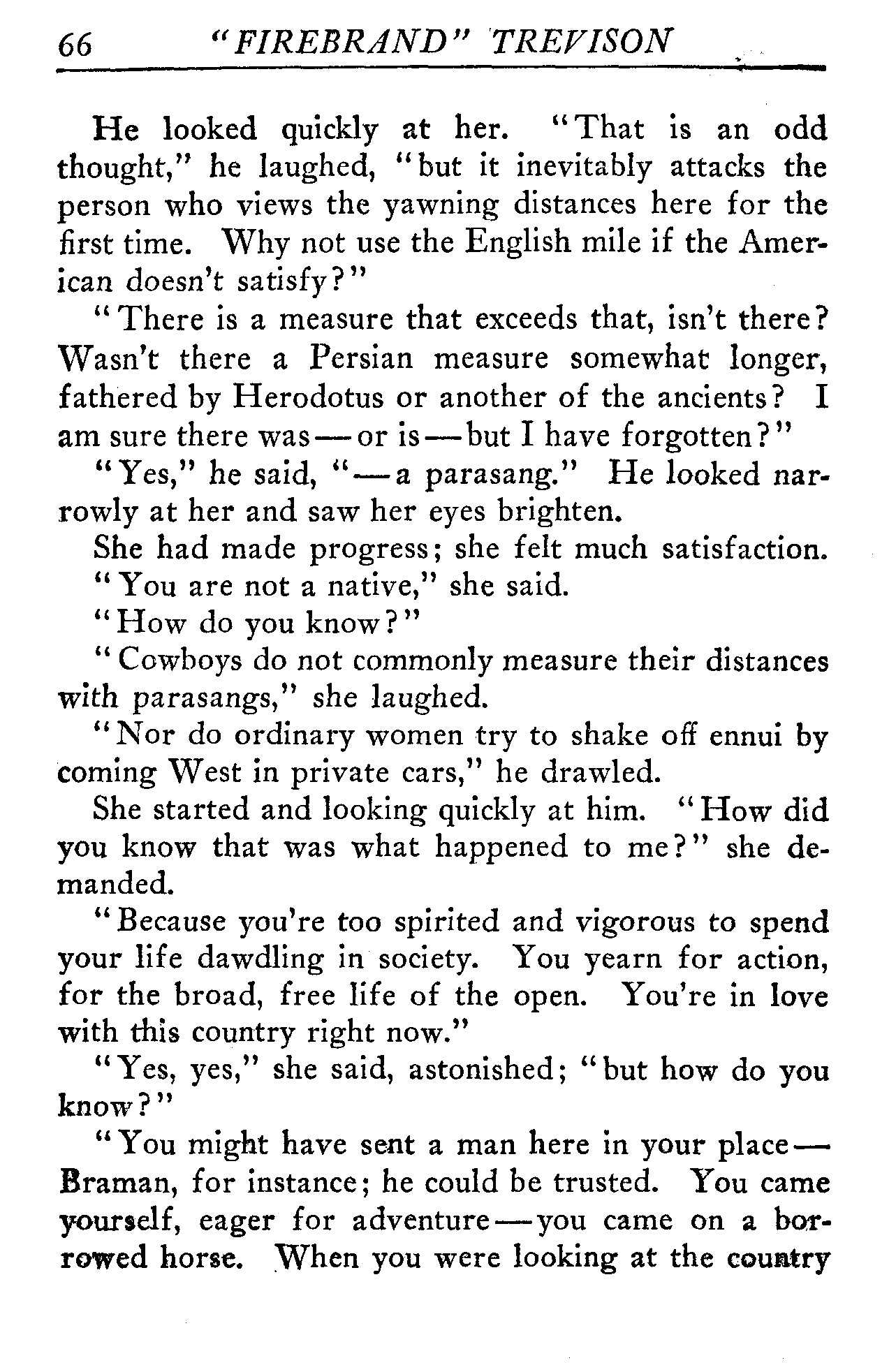 66 "FIREBRAND" TREVISON

He looked quickly at her. "That is an odd thought," he laughed, "but it inevitably attacks the person who views the yawning distances here for the first time. Why not use the English mile if the American doesn't satisfy?"

"There is a measure that exceeds that, isn't there? Wasn't there a Persian measure somewhat longer, fathered by Herodotus or another of the ancients? I am sure there was—or is—but I have forgotten?"

"Yes," he said, "—a parasang." He looked narrowly at her and saw her eyes brighten.

She had made progress; she felt much satisfaction.

"You are not a native," she said.

"How do you know?"

"Cowboys do not commonly measure their distances with parasangs," she laughed.

"Nor do ordinary women try to shake off ennui by coming West in private cars," he drawled.

She started and looking quickly at him. "How did you know that was what happened to me?" she demanded.

"Because you're too spirited and vigorous to spend your life dawdling in society. You yearn for action, for the broad, free life of the open. You're in love with this country right now."

"Yes, yes," she said, astonished; "but how do you know?"

"You might have sent a man here in your place—Braman, for instance; he could be trusted. You came yourself, eager for adventure—you came on a borrowed horse. When you were looking at the country